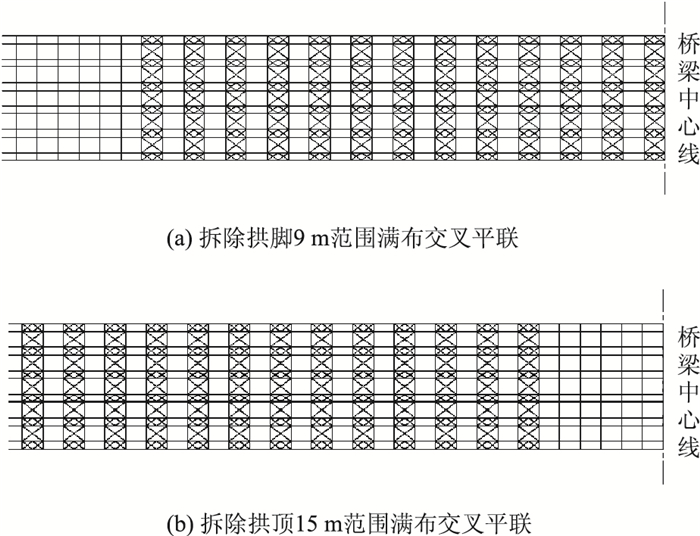 桥梁中心线

(a) 拆除拱脚9 m范围满布交叉平联

桥梁中心线

(b) 拆除拱顶15 m范围满布交叉平联